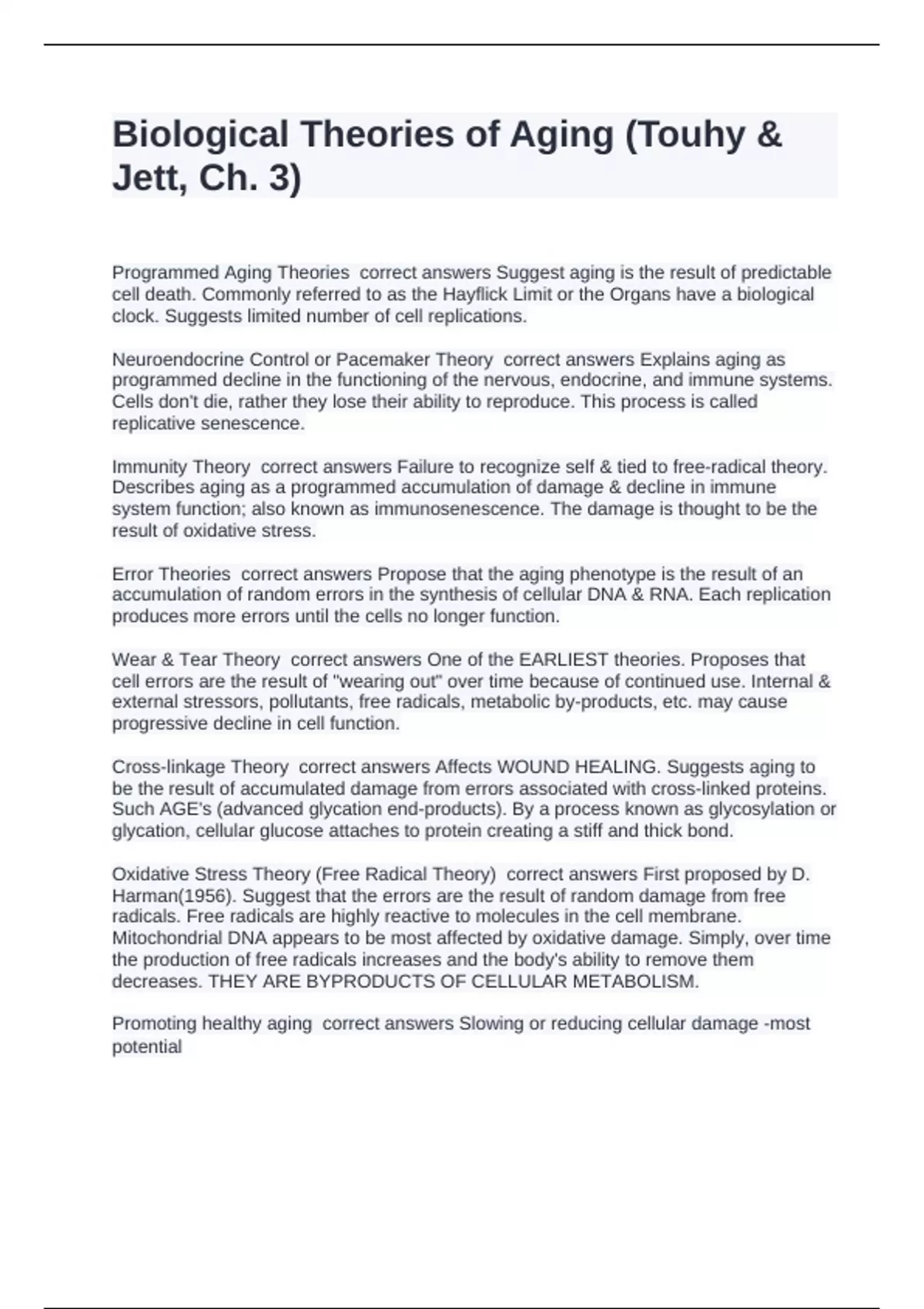 Biological Theories of Aging (Touhy & Jett, Ch. 3)

Programmed Aging Theories  correct answers Suggest aging is the result of predictable cell death. Commonly referred to as the Hayflick Limit or the Organs have a biological clock. Suggests limited number of cell replications.

Neuroendocrine Control or Pacemaker Theory  correct answers Explains aging as programmed decline in the functioning of the nervous, endocrine, and immune systems. Cells don't die, rather they lose their ability to reproduce. This process is called replicative senescence.

Immunity Theory  correct answers Failure to recognize self & tied to free-radical theory. Describes aging as a programmed accumulation of damage & decline in immune system function; also known as immunosenescence. The damage is thought to be the result of oxidative stress.

Error Theories  correct answers Propose that the aging phenotype is the result of an accumulation of random errors in the synthesis of cellular DNA & RNA. Each replication produces more errors until the cells no longer function.

Wear & Tear Theory  correct answers One of the EARLIEST theories. Proposes that cell errors are the result of "wearing out" over time because of continued use. Internal & external stressors, pollutants, free radicals, metabolic by-products, etc. may cause progressive decline in cell function.

Cross-linkage Theory  correct answers Affects WOUND HEALING. Suggests aging to be the result of accumulated damage from errors associated with cross-linked proteins. Such AGE's (advanced glycation end-products). By a process known as glycosylation or glycation, cellular glucose attaches to protein creating a stiff and thick bond.

Oxidative Stress Theory (Free Radical Theory)  correct answers First proposed by D. Harman(1956). Suggest that the errors are the result of random damage from free radicals. Free radicals are highly reactive to molecules in the cell membrane. Mitochondrial DNA appears to be most affected by oxidative damage. Simply, over time the production of free radicals increases and the body's ability to remove them decreases. THEY ARE BYPRODUCTS OF CELLULAR METABOLISM.

Promoting healthy aging  correct answers Slowing or reducing cellular damage -most potential